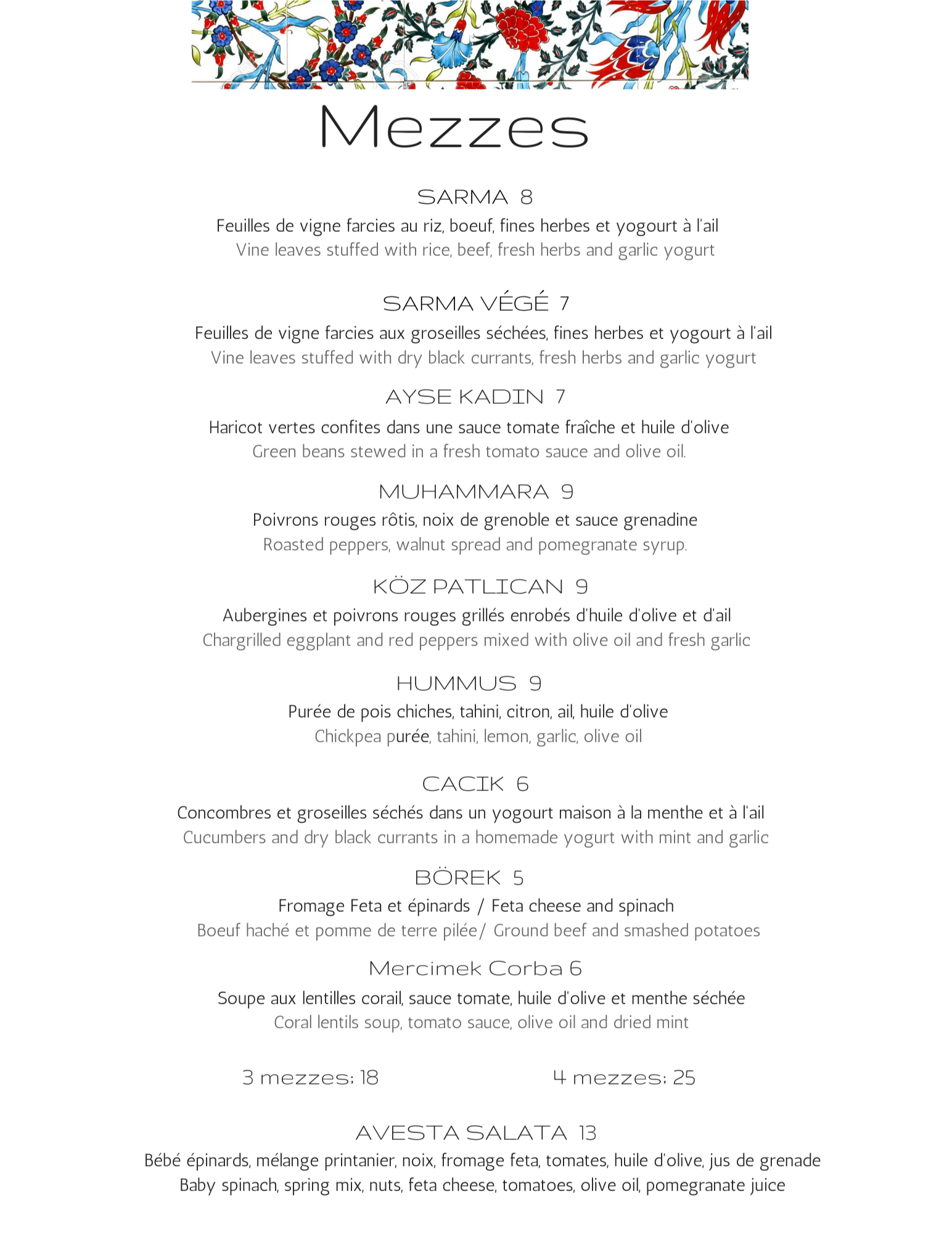 Mezzes

SARMA 8

Feuilles de vigne farcies au riz, boeuf, fines herbes et yogourt à l'ail
Vine leaves stuffed with rice, beef, fresh herbs and garlic yogurt

SARMA VÉGÉ 7

Feuilles de vigne farcies aux groseilles séchées, fines herbes et yogourt à l'ail
Vine leaves stuffed with dry black currants, fresh herbs and garlic yogurt

AYSE KADIN 7

Haricot vertes confites dans une sauce tomate fraîche et huile d'olive
Green beans stewed in a fresh tomato sauce and olive oil.

MUHAMMARA 9

Poivrons rouges rôtis, noix de grenoble et sauce grenadine
Roasted peppers, walnut spread and pomegranate syrup.

KÖZ PATLICAN 9

Aubergines et poivrons rouges grillés enrobés d'huile d'olive et d'ail
Chargrilled eggplant and red peppers mixed with olive oil and fresh garlic

HUMMUS 9

Purée de pois chiches, tahini, citron, ail, huile d'olive
Chickpea purée, tahini, lemon, garlic, olive oil

CACIK 6

Concombres et groseilles séchés dans un yogourt maison à la menthe et à l'ail
Cucumbers and dry black currants in a homemade yogurt with mint and garlic

BÖREK 5

Fromage Feta et épinards / Feta cheese and spinach
Boeuf haché et pomme de terre pilée/ Ground beef and smashed potatoes

Mercimek Corba 6

Soupe aux lentilles corail, sauce tomate, huile d'olive et menthe séchée
Coral lentils soup, tomato sauce, olive oil and dried mint

3 mezzes: 18

4 mezzes: 25

AVESTA SALATA 13

Bébé épinards, mélange printanier, noix, fromage feta, tomates, huile d'olive, jus de grenade
Baby spinach, spring mix, nuts, feta cheese, tomatoes, olive oil, pomegranate juice